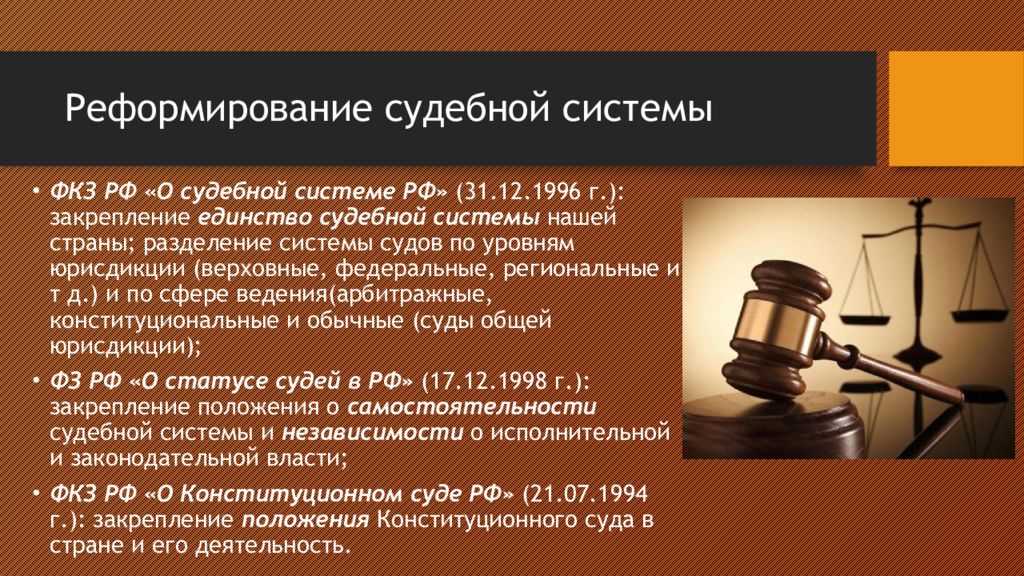 Реформирование судебной системы

• ФКЗ РФ «О судебной системе РФ» (31.12.1996 г.): закрепление единство судебной системы нашей страны; разделение системы судов по уровням юрисдикции (верховные, федеральные, региональные и т д.) и по сфере ведения(арбитражные, конституциональные и обычные (суды общей юрисдикции);

• ФЗ РФ «О статусе судей в РФ» (17.12.1998 г.): закрепление положения о самостоятельности судебной системы и независимости о исполнительной и законодательной власти;

• ФКЗ РФ «О Конституционном суде РФ» (21.07.1994 г.): закрепление положения Конституционного суда в стране и его деятельность.